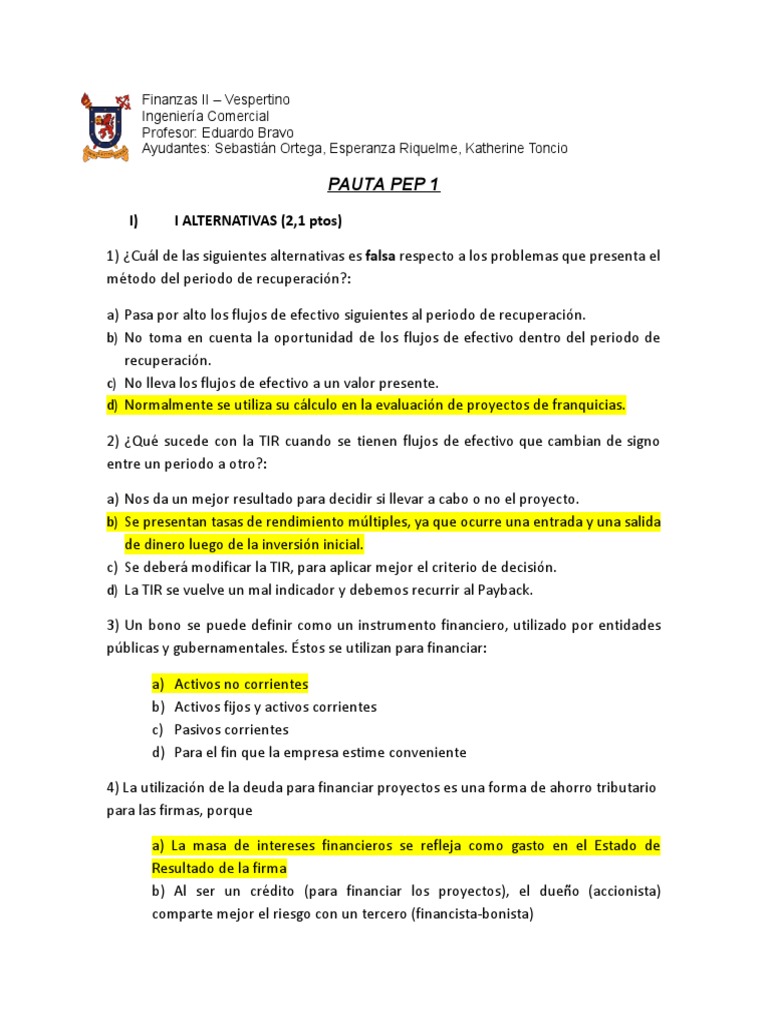 Finanzas II – Vespertino
Ingeniería Comercial
Profesor: Eduardo Bravo
Ayudantes: Sebastián Ortega, Esperanza Riquelme, Katherine Toncio

PAUTA PEP 1

I) I ALTERNATIVAS (2,1 ptos)

1) ¿Cuál de las siguientes alternativas es falsa respecto a los problemas que presenta el método del periodo de recuperación?:

a) Pasa por alto los flujos de efectivo siguientes al periodo de recuperación.
b) No toma en cuenta la oportunidad de los flujos de efectivo dentro del periodo de recuperación.
c) No lleva los flujos de efectivo a un valor presente.
d) Normalmente se utiliza su cálculo en la evaluación de proyectos de franquicias.

2) ¿Qué sucede con la TIR cuando se tienen flujos de efectivo que cambian de signo entre un periodo a otro?:

a) Nos da un mejor resultado para decidir si llevar a cabo o no el proyecto.
b) Se presentan tasas de rendimiento múltiples, ya que ocurre una entrada y una salida de dinero luego de la inversión inicial.
c) Se deberá modificar la TIR, para aplicar mejor el criterio de decisión.
d) La TIR se vuelve un mal indicador y debemos recurrir al Payback.

3) Un bono se puede definir como un instrumento financiero, utilizado por entidades públicas y gubernamentales. Éstos se utilizan para financiar:

a) Activos no corrientes
b) Activos fijos y activos corrientes
c) Pasivos corrientes
d) Para el fin que la empresa estime conveniente

4) La utilización de la deuda para financiar proyectos es una forma de ahorro tributario para las firmas, porque

a) La masa de intereses financieros se refleja como gasto en el Estado de Resultado de la firma
b) Al ser un crédito (para financiar los proyectos), el dueño (accionista) comparte mejor el riesgo con un tercero (financista-bonista)